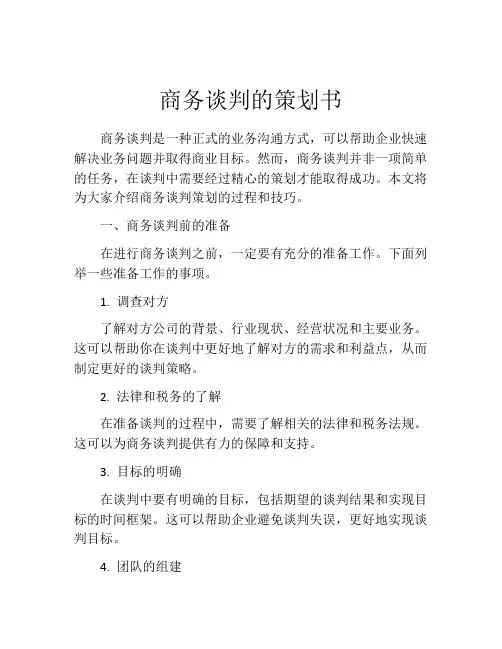 商务谈判的策划书

商务谈判是一种正式的业务沟通方式，可以帮助企业快速解决业务问题并取得商业目标。然而，商务谈判并非一项简单的任务，在谈判中需要经过精心的策划才能取得成功。本文将为大家介绍商务谈判策划的过程和技巧。

一、商务谈判前的准备

在进行商务谈判之前，一定要有充分的准备工作。下面列举一些准备工作的事项。

1. 调查对方

了解对方公司的背景、行业现状、经营状况和主要业务。这可以帮助你在谈判中更好地了解对方的需求和利益点，从而制定更好的谈判策略。

2. 法律和税务的了解

在准备谈判的过程中，需要了解相关的法律和税务法规。这可以为商务谈判提供有力的保障和支持。

3. 目标的明确

在谈判中要有明确的目标，包括期望的谈判结果和实现目标的时间框架。这可以帮助企业避免谈判失误，更好地实现谈判目标。

4. 团队的组建